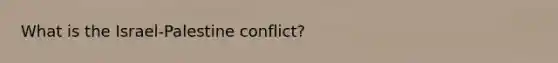 What is the Israel-Palestine conflict?